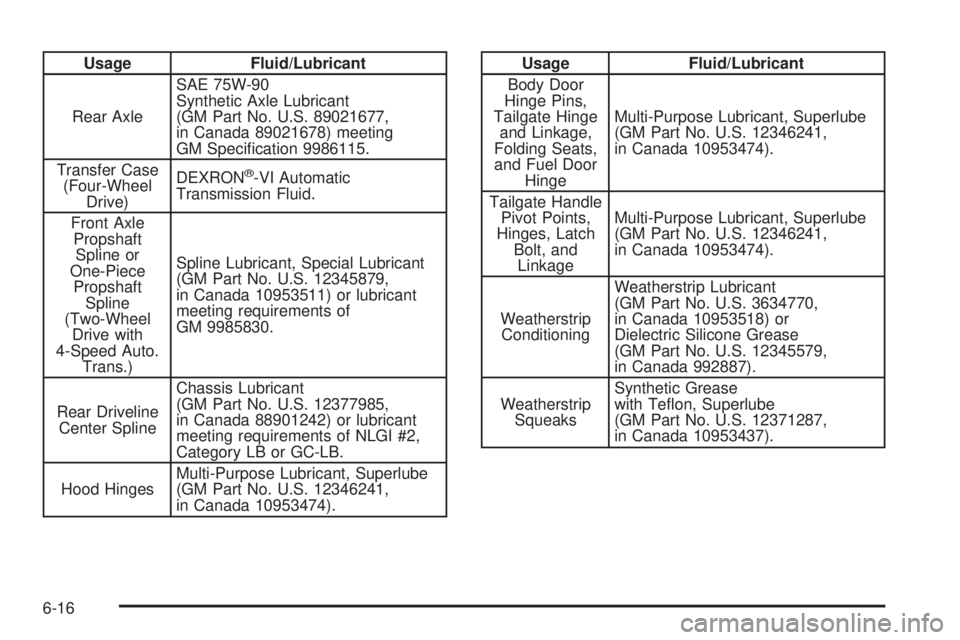 | Usage | Fluid/Lubricant |
|---|---|
| Rear Axle | SAE 75W-90 Synthetic Axle Lubricant (GM Part No. U.S. 89021677, in Canada 89021678) meeting GM Specification 9986115. |
| Transfer Case (Four-Wheel Drive) | DEXRON®-VI Automatic Transmission Fluid. |
| Front Axle Propshaft Spline or One-Piece Propshaft Spline (Two-Wheel Drive with 4-Speed Auto. Trans.) | Spline Lubricant, Special Lubricant (GM Part No. U.S. 12345879, in Canada 10953511) or lubricant meeting requirements of GM 9985830. |
| Rear Driveline Center Spline | Chassis Lubricant (GM Part No. U.S. 12377985, in Canada 88901242) or lubricant meeting requirements of NLGI #2, Category LB or GC-LB. |
| Hood Hinges | Multi-Purpose Lubricant, Superlube (GM Part No. U.S. 12346241, in Canada 10953474). |

| Usage | Fluid/Lubricant |
|---|---|
| Body Door Hinge Pins, Tailgate Hinge and Linkage, Folding Seats, and Fuel Door Hinge | Multi-Purpose Lubricant, Superlube (GM Part No. U.S. 12346241, in Canada 10953474). |
| Tailgate Handle Pivot Points, Hinges, Latch Bolt, and Linkage | Multi-Purpose Lubricant, Superlube (GM Part No. U.S. 12346241, in Canada 10953474). |
| Weatherstrip Conditioning | Weatherstrip Lubricant (GM Part No. U.S. 3634770, in Canada 10953518) or Dielectric Silicone Grease (GM Part No. U.S. 12345579, in Canada 992887). |
| Weatherstrip Squeaks | Synthetic Grease with Teflon, Superlube (GM Part No. U.S. 12371287, in Canada 10953437). |

6-16

carmanualsonline.info